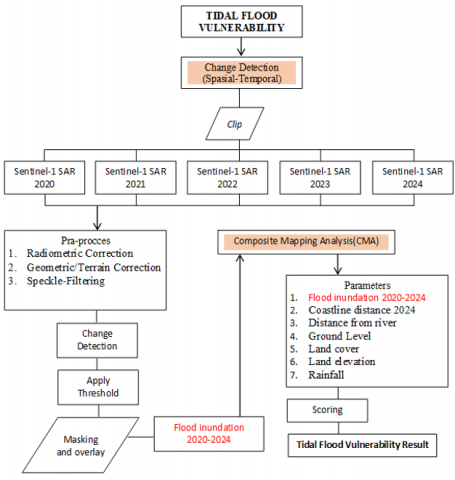 TIDAL FLOOD VULNERABILITY

Change Detection (Spasial-Temporal)

Clip

Sentinel-1 SAR 2020

Sentinel-1 SAR 2021

Sentinel-1 SAR 2022

Sentinel-1 SAR 2023

Sentinel-1 SAR 2024

Pra-procces
1. Radiometric Correction
2. Geometric/Terrain Correction
3. Speckle-Filtering

Change Detection

Apply Threshold

Masking and overlay

Flood inundation 2020-2024

Composite Mapping Analysis(CMA)

Parameters
1. Flood inundation 2020-2024
2. Coastline distance 2024
3. Distance from river
4. Ground Level
5. Land cover
6. Land elevation
7. Rainfall

Scoring

Tidal Flood Vulnerability Result